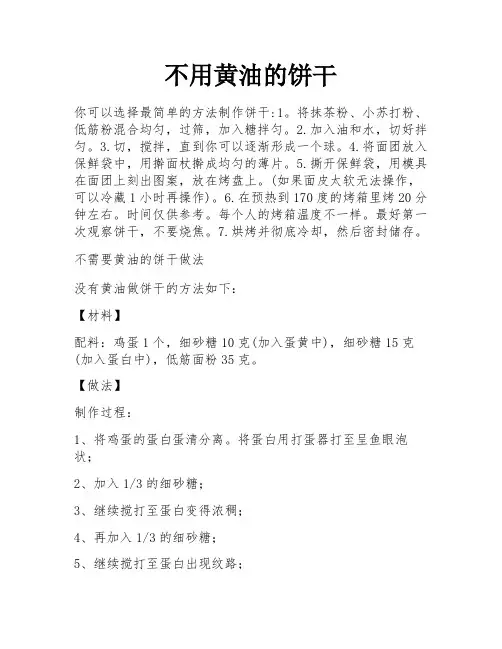 不用黄油的饼干

你可以选择最简单的方法制作饼干:1。将抹茶粉、小苏打粉、低筋粉混合均匀，过筛，加入糖拌匀。2.加入油和水，切好拌匀。3.切，搅拌，直到你可以逐渐形成一个球。4.将面团放入保鲜袋中，用擀面杖擀成均匀的薄片。5.撕开保鲜袋，用模具在面团上刻出图案，放在烤盘上。(如果面皮太软无法操作，可以冷藏1小时再操作)。6.在预热到170度的烤箱里烤20分钟左右。时间仅供参考。每个人的烤箱温度不一样。最好第一次观察饼干，不要烧焦。7.烘烤并彻底冷却，然后密封储存。

不需要黄油的饼干做法

没有黄油做饼干的方法如下:

【材料】

配料:鸡蛋1个，细砂糖10克(加入蛋黄中)，细砂糖15克(加入蛋白中)，低筋面粉35克。

【做法】

制作过程:

1、将鸡蛋的蛋白蛋清分离。将蛋白用打蛋器打至呈鱼眼泡状;

2、加入1/3的细砂糖;

3、继续搅打至蛋白变得浓稠;

4、再加入1/3的细砂糖;

5、继续搅打至蛋白出现纹路;